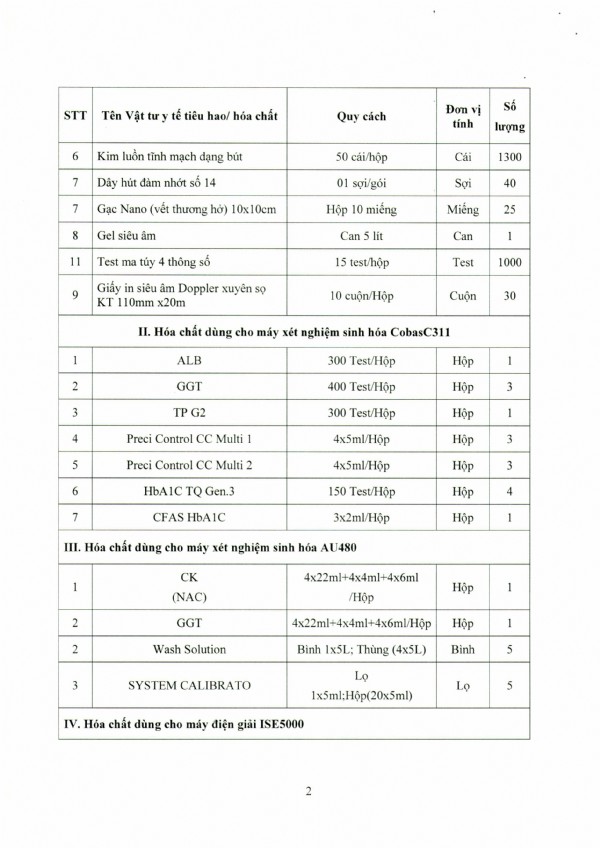 | STT | Tên Vật tư y tế tiêu hao/ hóa chất | Quy cách | Đơn vị tính | Số lượng |
|---|---|---|---|---|
| 6 | Kim luồn tĩnh mạch dạng bút | 50 cái/hộp | Cái | 1300 |
| 7 | Dây hút đàm nhớt số 14 | 01 sợi/gói | Sợi | 40 |
| 7 | Gạc Nano (vết thương hở) 10x10cm | Hộp 10 miếng | Miếng | 25 |
| 8 | Gel siêu âm | Can 5 lít | Can | 1 |
| 11 | Test ma túy 4 thông số | 15 test/hộp | Test | 1000 |
| 9 | Giấy in siêu âm Doppler xuyên sọ KT 110mm x20m | 10 cuộn/Hộp | Cuộn | 30 |
| II. Hóa chất dùng cho máy xét nghiệm sinh hóa CobasC311 | | | | |
| 1 | ALB | 300 Test/Hộp | Hộp | 1 |
| 2 | GGT | 400 Test/Hộp | Hộp | 3 |
| 3 | TP G2 | 300 Test/Hộp | Hộp | 1 |
| 4 | Preci Control CC Multi 1 | 4x5ml/Hộp | Hộp | 3 |
| 5 | Preci Control CC Multi 2 | 4x5ml/Hộp | Hộp | 3 |
| 6 | HbA1C TQ Gen.3 | 150 Test/Hộp | Hộp | 4 |
| 7 | CFAS HbA1C | 3x2ml/Hộp | Hộp | 1 |
| III. Hóa chất dùng cho máy xét nghiệm sinh hóa AU480 | | | | |
| 1 | CK (NAC) | 4x22ml+4x4ml+4x6ml /Hộp | Hộp | 1 |
| 2 | GGT | 4x22ml+4x4ml+4x6ml/Hộp | Hộp | 1 |
| 2 | Wash Solution | Bình 1x5L; Thùng (4x5L) | Bình | 5 |
| 3 | SYSTEM CALIBRATO | Lọ 1x5ml;Hộp(20x5ml) | Lọ | 5 |
| IV. Hóa chất dùng cho máy điện giải ISE5000 | | | | |

2